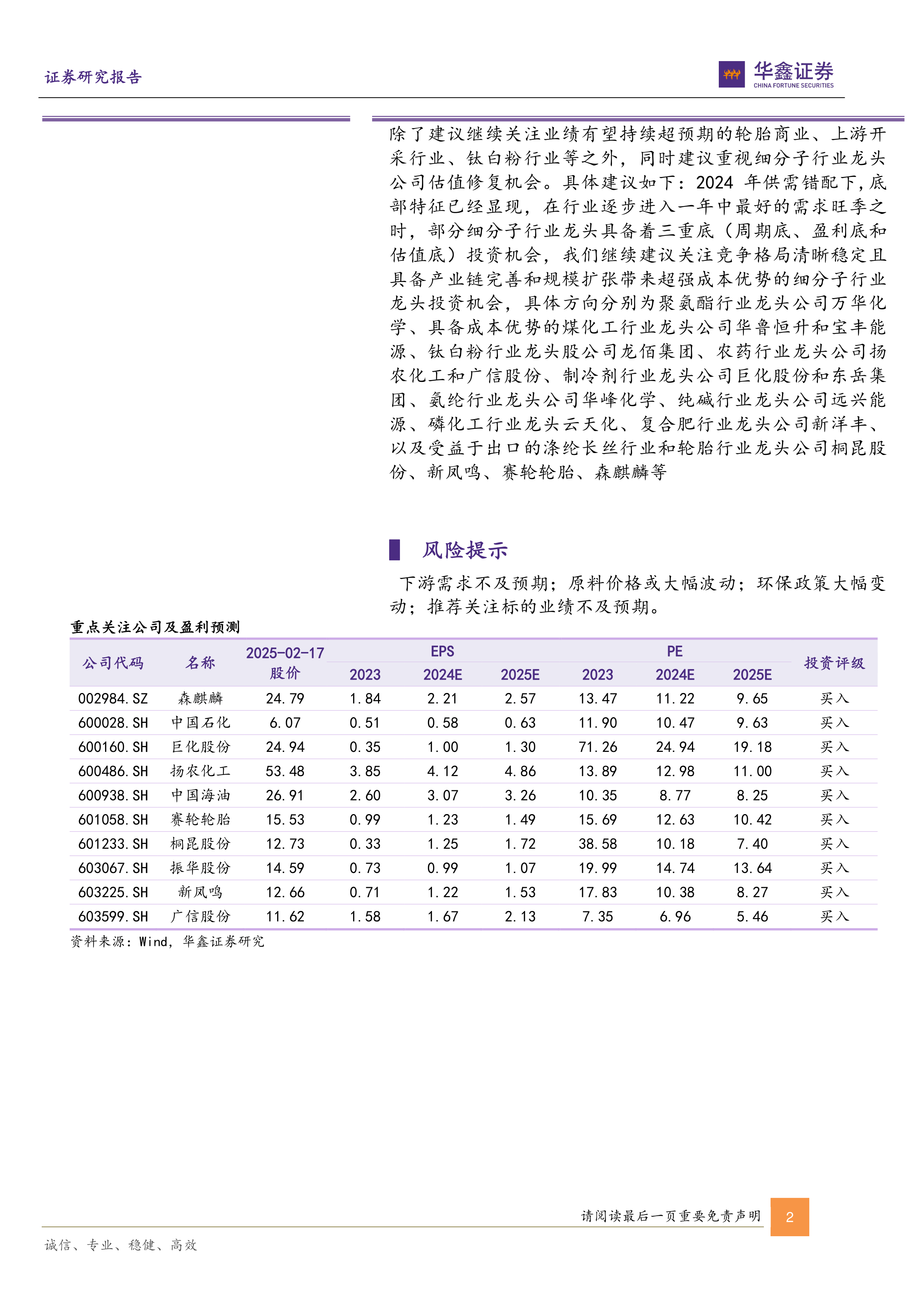 证券研究报告

华鑫证券
CHINA FORTUNE SECURITIES

除了建议继续关注业绩有望持续超预期的轮胎商业、上游开采行业、钛白粉行业等之外，同时建议重视细分子行业龙头公司估值修复机会。具体建议如下：2024 年供需错配下，底部特征已经显现，在行业逐步进入一年中最好的需求旺季之时，部分细分子行业龙头具备着三重底（周期底、盈利底和估值底）投资机会，我们继续建议关注竞争格局清晰稳定且具备产业链完善和规模扩张带来超强成本优势的细分子行业龙头投资机会，具体方向分别为聚氨酯行业龙头公司万华化学、具备成本优势的煤化工行业龙头公司华鲁恒升和宝丰能源、钛白粉行业龙头股公司龙佰集团、农药行业龙头公司扬农化工和广信股份、制冷剂行业龙头公司巨化股份和东岳集团、氨纶行业龙头公司华峰化学、纯碱行业龙头公司远兴能源、磷化工行业龙头云天化、复合肥行业龙头公司新洋丰、以及受益于出口的涤纶长丝行业和轮胎行业龙头公司桐昆股份、新凤鸣、赛轮轮胎、森麒麟等

风险提示

下游需求不及预期；原料价格或大幅波动；环保政策大幅变动；推荐关注标的业绩不及预期。

重点关注公司及盈利预测

| 公司代码 | 名称 | 2025-02-17 股价 | EPS 2023 | EPS 2024E | EPS 2025E | PE 2023 | PE 2024E | PE 2025E | 投资评级 |
|---|---|---|---|---|---|---|---|---|---|
| 002984.SZ | 森麒麟 | 24.79 | 1.84 | 2.21 | 2.57 | 13.47 | 11.22 | 9.65 | 买入 |
| 600028.SH | 中国石化 | 6.07 | 0.51 | 0.58 | 0.63 | 11.90 | 10.47 | 9.63 | 买入 |
| 600160.SH | 巨化股份 | 24.94 | 0.35 | 1.00 | 1.30 | 71.26 | 24.94 | 19.18 | 买入 |
| 600486.SH | 扬农化工 | 53.48 | 3.85 | 4.12 | 4.86 | 13.89 | 12.98 | 11.00 | 买入 |
| 600938.SH | 中国海油 | 26.91 | 2.60 | 3.07 | 3.26 | 10.35 | 8.77 | 8.25 | 买入 |
| 601058.SH | 赛轮轮胎 | 15.53 | 0.99 | 1.23 | 1.49 | 15.69 | 12.63 | 10.42 | 买入 |
| 601233.SH | 桐昆股份 | 12.73 | 0.33 | 1.25 | 1.72 | 38.58 | 10.18 | 7.40 | 买入 |
| 603067.SH | 振华股份 | 14.59 | 0.73 | 0.99 | 1.07 | 19.99 | 14.74 | 13.64 | 买入 |
| 603225.SH | 新凤鸣 | 12.66 | 0.71 | 1.22 | 1.53 | 17.83 | 10.38 | 8.27 | 买入 |
| 603599.SH | 广信股份 | 11.62 | 1.58 | 1.67 | 2.13 | 7.35 | 6.96 | 5.46 | 买入 |

资料来源：Wind，华鑫证券研究

请阅读最后一页重要免责声明 2

诚信、专业、稳健、高效